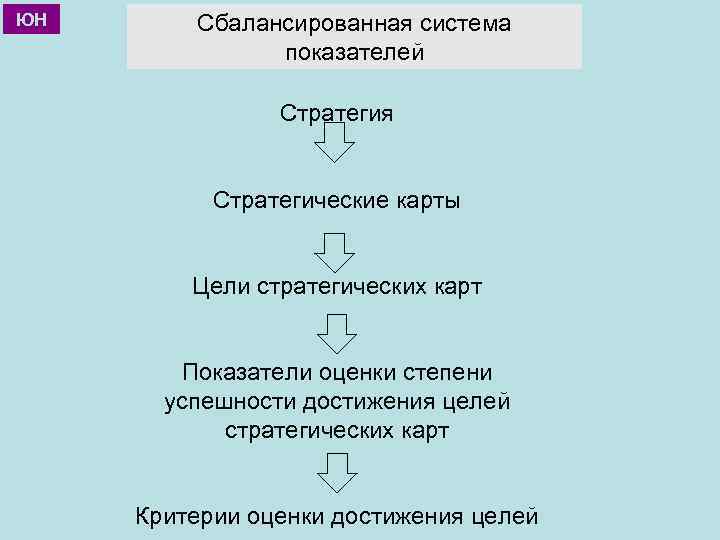 ЮН

Сбалансированная система показателей

Стратегия

Стратегические карты

Цели стратегических карт

Показатели оценки степени успешности достижения целей стратегических карт

Критерии оценки достижения целей